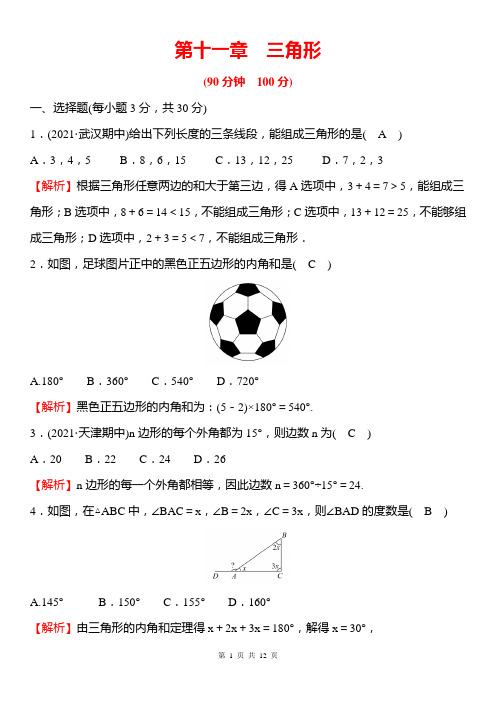 第十一章 三角形

(90 分钟 100 分)

一、选择题(每小题 3 分，共 30 分)

1．(2021·武汉期中)给出下列长度的三条线段，能组成三角形的是( A )

A．3，4，5 B．8，6，15 C．13，12，25 D．7，2，3

【解析】根据三角形任意两边的和大于第三边，得 A 选项中，$3+4=7>5$，能组成三角形；B 选项中，$8+6=14<15$，不能组成三角形；C 选项中，$13+12=25$，不能够组成三角形；D 选项中，$2+3=5<7$，不能组成三角形．

2．如图，足球图片正中的黑色正五边形的内角和是( C )

A.180° B．360° C．540° D．720°

【解析】黑色正五边形的内角和为：$(5-2)\times180°=540°$.

3．(2021·天津期中)n 边形的每个外角都为 15°，则边数 n 为( C )

A．20 B．22 C．24 D．26

【解析】n 边形的每一个外角都相等，因此边数 $n=360°\div15°=24$.

4．如图，在△ABC 中，∠BAC＝x，∠B＝2x，∠C＝3x，则∠BAD 的度数是( B )

B
2x
?
x
3x
D A C

A.145° B．150° C．155° D．160°

【解析】由三角形的内角和定理得 $x+2x+3x=180°$，解得 $x=30°$，

第 1 页 共 12 页